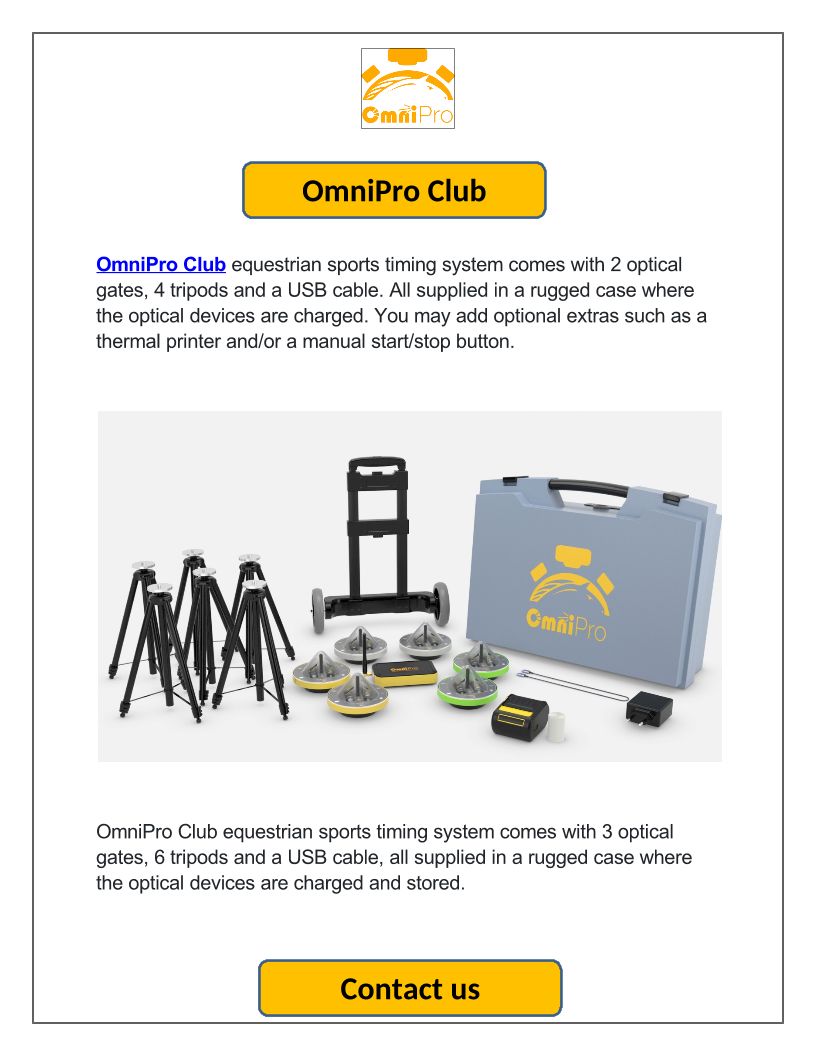 OmniPro

OmniPro Club

OmniPro Club equestrian sports timing system comes with 2 optical gates, 4 tripods and a USB cable. All supplied in a rugged case where the optical devices are charged. You may add optional extras such as a thermal printer and/or a manual start/stop button.

OmniPro

OmniPro

OmniPro Club equestrian sports timing system comes with 3 optical gates, 6 tripods and a USB cable, all supplied in a rugged case where the optical devices are charged and stored.

Contact us